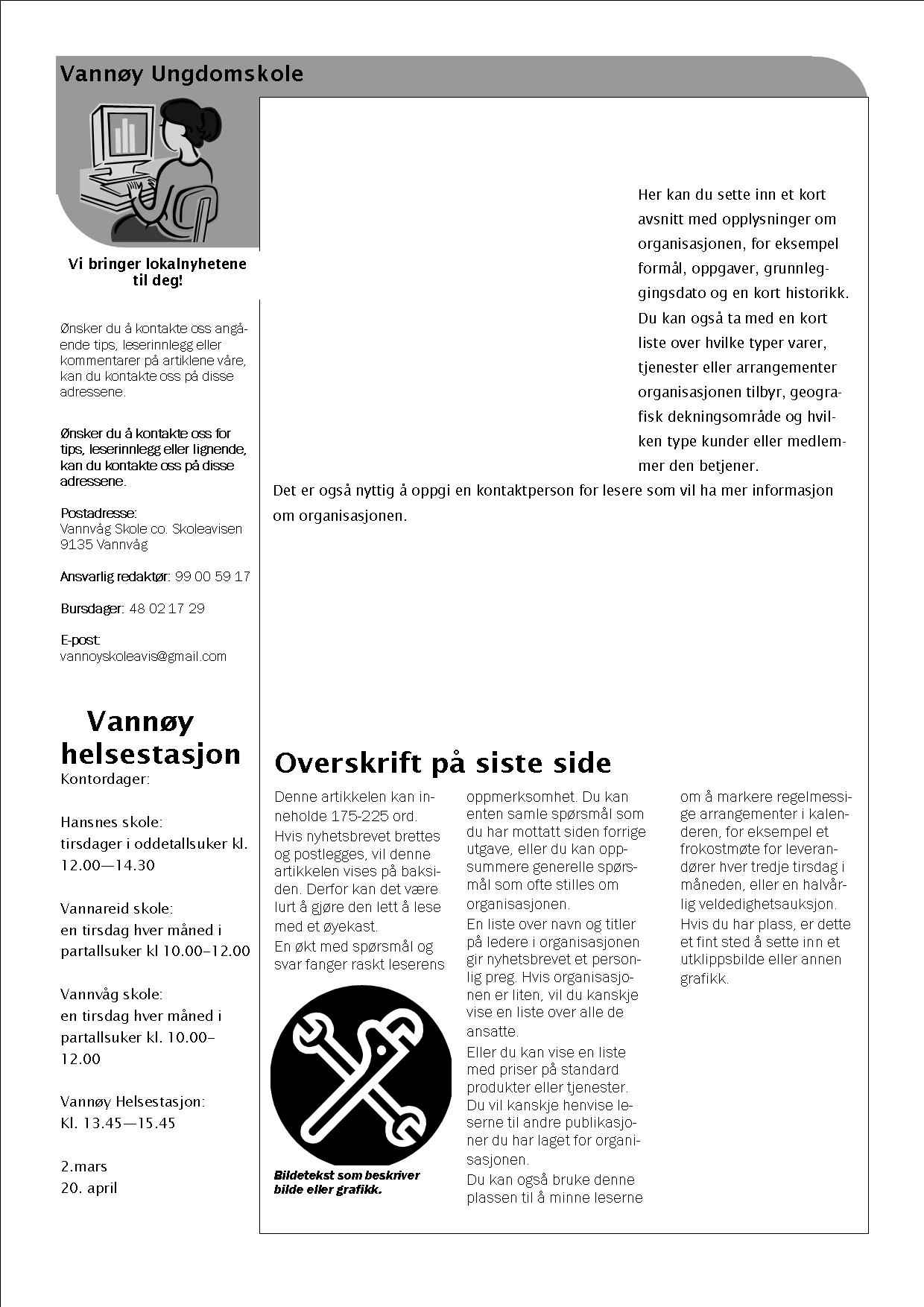 Vannøy Ungdomskole

Vi bringer lokalnyhetene til deg!

Ønsker du å kontakte oss angående tips, leserinnlegg eller kommentarer på artiklene våre, kan du kontakte oss på disse adressene.

Ønsker du å kontakte oss for tips, leserinnlegg eller lignende, kan du kontakte oss på disse adressene.

Postadresse:
Vannvåg Skole co. Skoleavisen
9135 Vannvåg

Ansvarlig redaktør: 99 00 59 17

Bursdager: 48 02 17 29

E-post:
vannoyskoleavis@gmail.com

Vannøy helsestasjon
Kontordager:

Hansnes skole:
tirsdager i oddetallsuker kl. 12.00—14.30

Vannareid skole:
en tirsdag hver måned i partallsuker kl 10.00–12.00

Vannvåg skole:
en tirsdag hver måned i partallsuker kl. 10.00–12.00

Vannøy Helsestasjon:
Kl. 13.45—15.45

2.mars
20. april

Her kan du sette inn et kort avsnitt med opplysninger om organisasjonen, for eksempel formål, oppgaver, grunnleggingsdato og en kort historikk. Du kan også ta med en kort liste over hvilke typer varer, tjenester eller arrangementer organisasjonen tilbyr, geografisk dekningsområde og hvilken type kunder eller medlemmer den betjener.

Det er også nyttig å oppgi en kontaktperson for lesere som vil ha mer informasjon om organisasjonen.

Overskrift på siste side

Denne artikkelen kan inneholde 175-225 ord.

Hvis nyhetsbrevet brettes og postlegges, vil denne artikkelen vises på baksiden. Derfor kan det være lurt å gjøre den lett å lese med et øyekast.

En økt med spørsmål og svar fanger raskt leserens oppmerksomhet. Du kan enten samle spørsmål som du har mottatt siden forrige utgave, eller du kan oppsummere generelle spørsmål som ofte stilles om organisasjonen.

En liste over navn og titler på ledere i organisasjonen gir nyhetsbrevet et personlig preg. Hvis organisasjonen er liten, vil du kanskje vise en liste over alle de ansatte.

Eller du kan vise en liste med priser på standard produkter eller tjenester.

Du vil kanskje henvise leserne til andre publikasjoner du har laget for organisasjonen.

Du kan også bruke denne plassen til å minne leserne om å markere regelmessige arrangementer i kalenderen, for eksempel et frokostmøte for leverandører hver tredje tirsdag i måneden, eller en halvårlig veldedighetsauksjon.

Hvis du har plass, er dette et fint sted å sette inn et utklippsbilde eller annen grafikk.

Bildetekst som beskriver bilde eller grafikk.